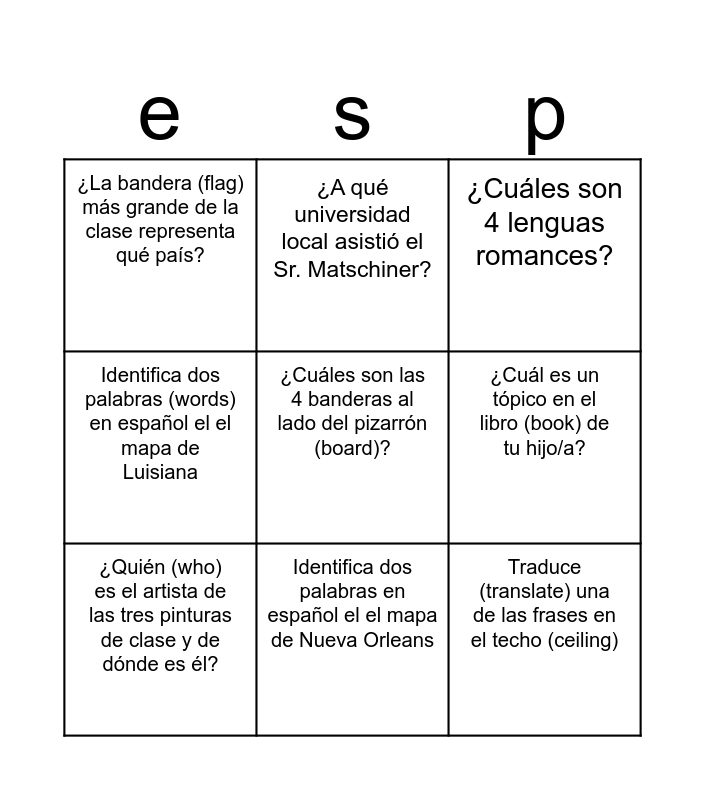 | e | s | p |
|---|---|---|
| ¿La bandera (flag) más grande de la clase representa qué país? | ¿A qué universidad local asistió el Sr. Matschiner? | ¿Cuáles son 4 lenguas romances? |
| Identifica dos palabras (words) en español el el mapa de Luisiana | ¿Cuáles son las 4 banderas al lado del pizarrón (board)? | ¿Cuál es un tópico en el libro (book) de tu hijo/a? |
| ¿Quién (who) es el artista de las tres pinturas de clase y de dónde es él? | Identifica dos palabras en español el el mapa de Nueva Orleans | Traduce (translate) una de las frases en el techo (ceiling) |